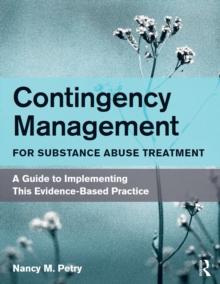 Contingency Management

FOR SUBSTANCE ABUSE TREATMENT

A Guide to Implementing This Evidence-Based Practice

Nancy M. Petry

R